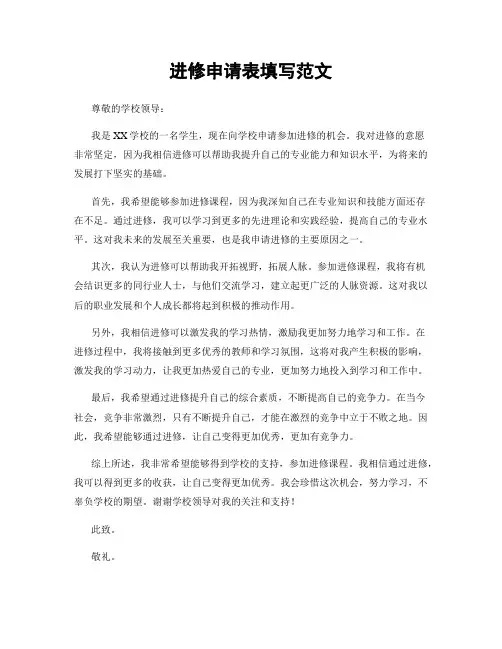 进修申请表填写范文

尊敬的学校领导：

我是XX学校的一名学生，现在向学校申请参加进修的机会。我对进修的意愿非常坚定，因为我相信进修可以帮助我提升自己的专业能力和知识水平，为将来的发展打下坚实的基础。

首先，我希望能够参加进修课程，因为我深知自己在专业知识和技能方面还存在不足。通过进修，我可以学习到更多的先进理论和实践经验，提高自己的专业水平。这对我未来的发展至关重要，也是我申请进修的主要原因之一。

其次，我认为进修可以帮助我开拓视野，拓展人脉。参加进修课程，我将有机会结识更多的同行业人士，与他们交流学习，建立起更广泛的人脉资源。这对我以后的职业发展和个人成长都将起到积极的推动作用。

另外，我相信进修可以激发我的学习热情，激励我更加努力地学习和工作。在进修过程中，我将接触到更多优秀的教师和学习氛围，这将对我产生积极的影响，激发我的学习动力，让我更加热爱自己的专业，更加努力地投入到学习和工作中。

最后，我希望通过进修提升自己的综合素质，不断提高自己的竞争力。在当今社会，竞争非常激烈，只有不断提升自己，才能在激烈的竞争中立于不败之地。因此，我希望能够通过进修，让自己变得更加优秀，更加有竞争力。

综上所述，我非常希望能够得到学校的支持，参加进修课程。我相信通过进修，我可以得到更多的收获，让自己变得更加优秀。我会珍惜这次机会，努力学习，不辜负学校的期望。谢谢学校领导对我的关注和支持！

此致，

敬礼。